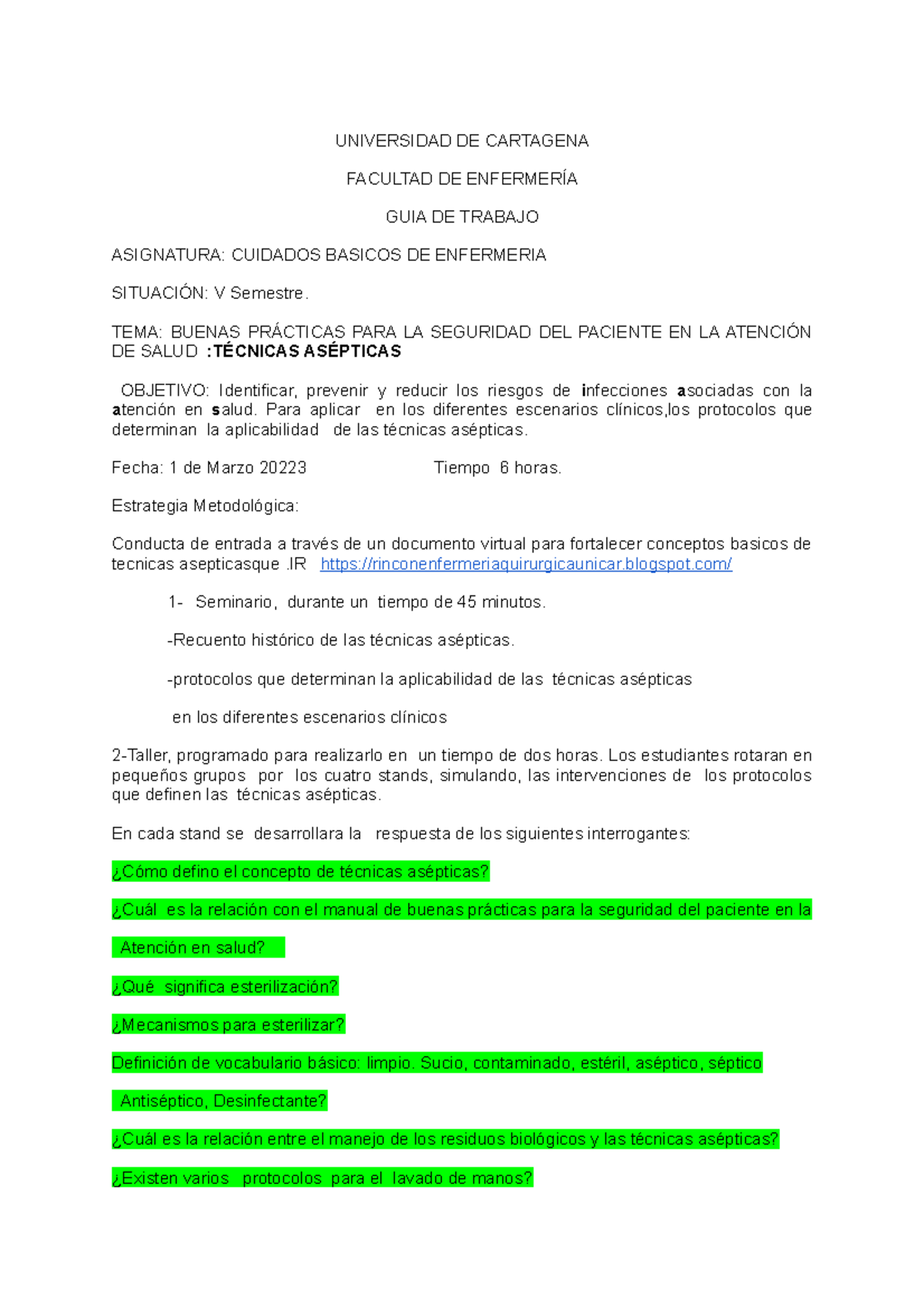 UNIVERSIDAD DE CARTAGENA

FACULTAD DE ENFERMERÍA

GUIA DE TRABAJO

ASIGNATURA: CUIDADOS BASICOS DE ENFERMERIA

SITUACIÓN: V Semestre.

TEMA: BUENAS PRÁCTICAS PARA LA SEGURIDAD DEL PACIENTE EN LA ATENCIÓN DE SALUD :TÉCNICAS ASÉPTICAS

OBJETIVO: Identificar, prevenir y reducir los riesgos de infecciones asociadas con la atención en salud. Para aplicar en los diferentes escenarios clínicos,los protocolos que determinan la aplicabilidad de las técnicas asépticas.

Fecha: 1 de Marzo 20223 Tiempo 6 horas.

Estrategia Metodológica:

Conducta de entrada a través de un documento virtual para fortalecer conceptos basicos de tecnicas asepticasque .IR https://rinconenfermeriaquirurgicaunicar.blogspot.com/

1- Seminario, durante un tiempo de 45 minutos.

-Recuento histórico de las técnicas asépticas.

-protocolos que determinan la aplicabilidad de las técnicas asépticas

en los diferentes escenarios clínicos

2-Taller, programado para realizarlo en un tiempo de dos horas. Los estudiantes rotaran en pequeños grupos por los cuatro stands, simulando, las intervenciones de los protocolos que definen las técnicas asépticas.

En cada stand se desarrollara la respuesta de los siguientes interrogantes:

¿Cómo defino el concepto de técnicas asépticas?

¿Cuál es la relación con el manual de buenas prácticas para la seguridad del paciente en la

Atención en salud?

¿Qué significa esterilización?

¿Mecanismos para esterilizar?

Definición de vocabulario básico: limpio. Sucio, contaminado, estéril, aséptico, séptico

Antiséptico, Desinfectante?

¿Cuál es la relación entre el manejo de los residuos biológicos y las técnicas asépticas?

¿Existen varios protocolos para el lavado de manos?